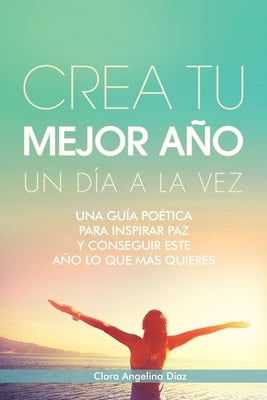 CREA TU
MEJOR AÑO
UN DÍA A LA VEZ

UNA GUÍA POÉTICA PARA INSPIRAR PAZ Y CONSEGUIR ESTE AÑO LO QUE MÁS QUIERES

Clara Angelina Diaz